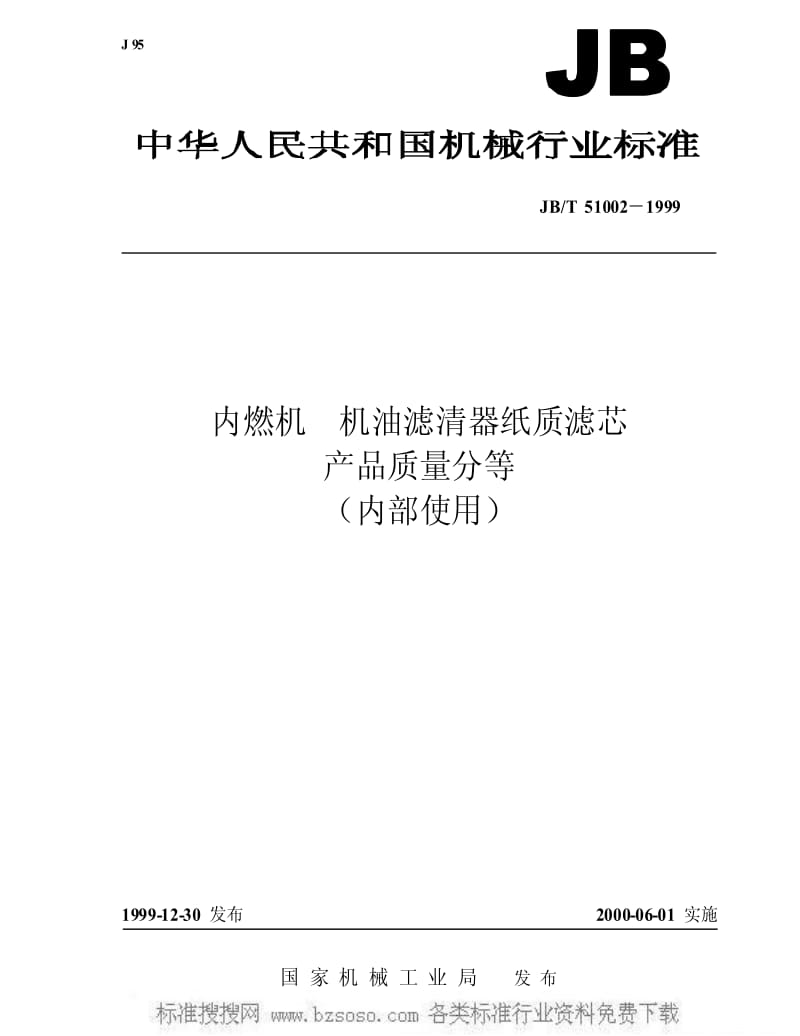 J 95

JB

中华人民共和国机械行业标准

JB/T 51002－1999

内燃机　机油滤清器纸质滤芯
产品质量分等
（内部使用）

1999-12-30 发布

2000-06-01 实施

国家机械工业局　发布

标准搜搜网 www.bzsoso.com 各类标准行业资料免费下载